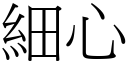 細心